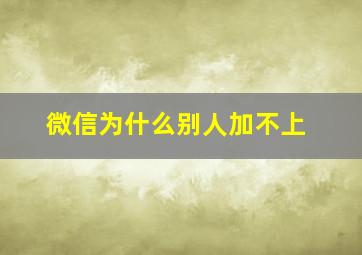 微信为什么别人加不上